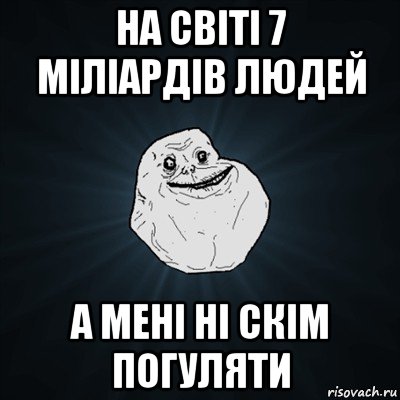 НА СВІТІ 7 МІЛІАРДІВ ЛЮДЕЙ

А МЕНІ НІ СКІМ ПОГУЛЯТИ

risovach.ru